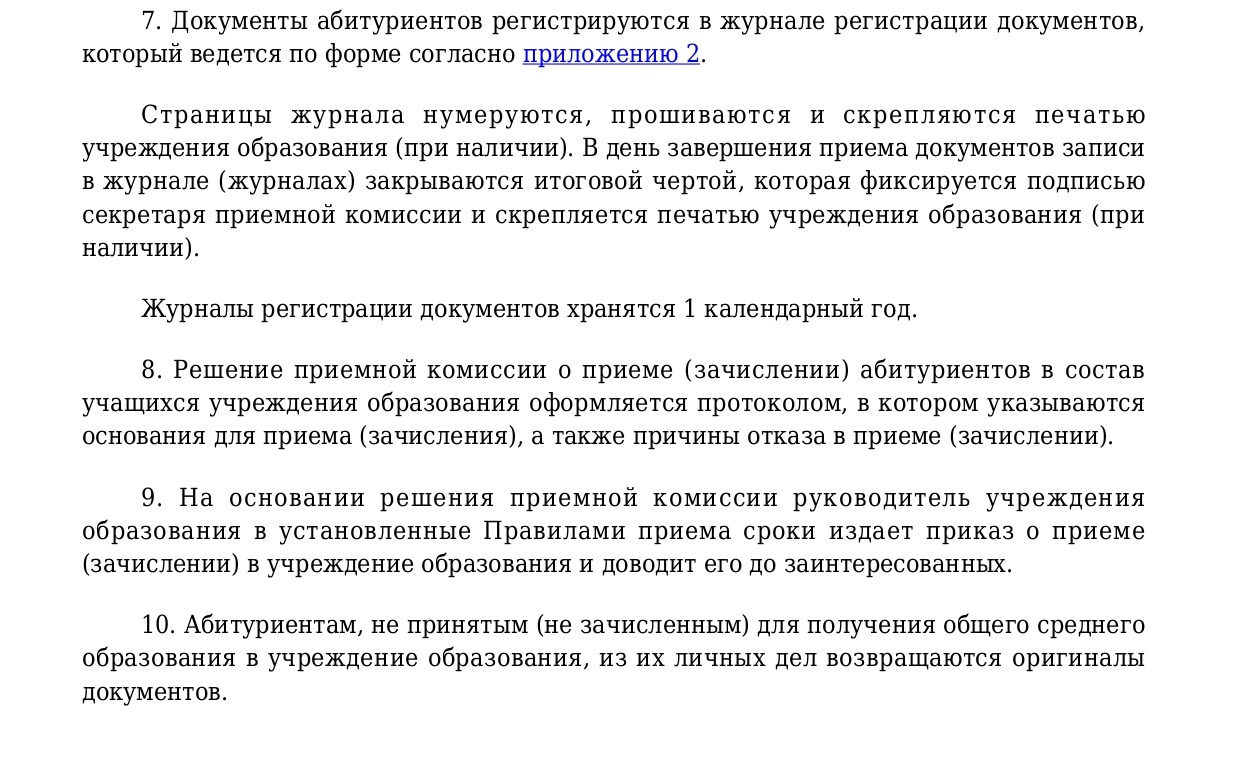 7. Документы абитуриентов регистрируются в журнале регистрации документов, который ведется по форме согласно приложению 2.

Страницы журнала нумеруются, прошиваются и скрепляются печатью учреждения образования (при наличии). В день завершения приема документов записи в журнале (журналах) закрываются итоговой чертой, которая фиксируется подписью секретаря приемной комиссии и скрепляется печатью учреждения образования (при наличии).

Журналы регистрации документов хранятся 1 календарный год.

8. Решение приемной комиссии о приеме (зачислении) абитуриентов в состав учащихся учреждения образования оформляется протоколом, в котором указываются основания для приема (зачисления), а также причины отказа в приеме (зачислении).

9. На основании решения приемной комиссии руководитель учреждения образования в установленные Правилами приема сроки издает приказ о приеме (зачислении) в учреждение образования и доводит его до заинтересованных.

10. Абитуриентам, не принятым (не зачисленным) для получения общего среднего образования в учреждение образования, из их личных дел возвращаются оригиналы документов.